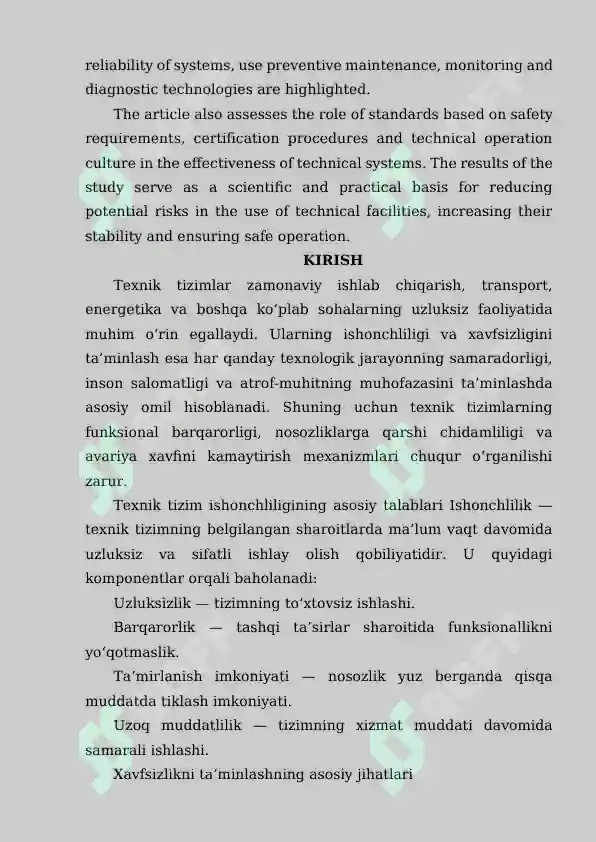 reliability of systems, use preventive maintenance, monitoring and diagnostic technologies are highlighted.

The article also assesses the role of standards based on safety requirements, certification procedures and technical operation culture in the effectiveness of technical systems. The results of the study serve as a scientific and practical basis for reducing potential risks in the use of technical facilities, increasing their stability and ensuring safe operation.

KIRISH

Texnik tizimlar zamonaviy ishlab chiqarish, transport, energetika va boshqa ko'plab sohalarning uzluksiz faoliyatida muhim o'rin egallaydi. Ularning ishonchliligi va xavfsizligini ta'minlash esa har qanday texnologik jarayonning samaradorligi, inson salomatligi va atrof-muhitning muhofazasini ta'minlashda asosiy omil hisoblanadi. Shuning uchun texnik tizimlarning funksional barqarorligi, nosozliklarga qarshi chidamliligi va avariya xavfini kamaytirish mexanizmlari chuqur o'rganilishi zarur.

Texnik tizim ishonchliligining asosiy talablari Ishonchlilik — texnik tizimning belgilangan sharoitlarda ma'lum vaqt davomida uzluksiz va sifatli ishlay olish qobiliyatidir. U quyidagi komponentlar orqali baholanadi:

Uzluksizlik — tizimning to'xtovsiz ishlashi.

Barqarorlik — tashqi ta'sirlar sharoitida funksionallikni yo'qotmaslik.

Ta'mirlanish imkoniyati — nosozlik yuz berganda qisqa muddatda tiklash imkoniyati.

Uzoq muddatlilik — tizimning xizmat muddati davomida samarali ishlashi.

Xavfsizlikni ta'minlashning asosiy jihatlari